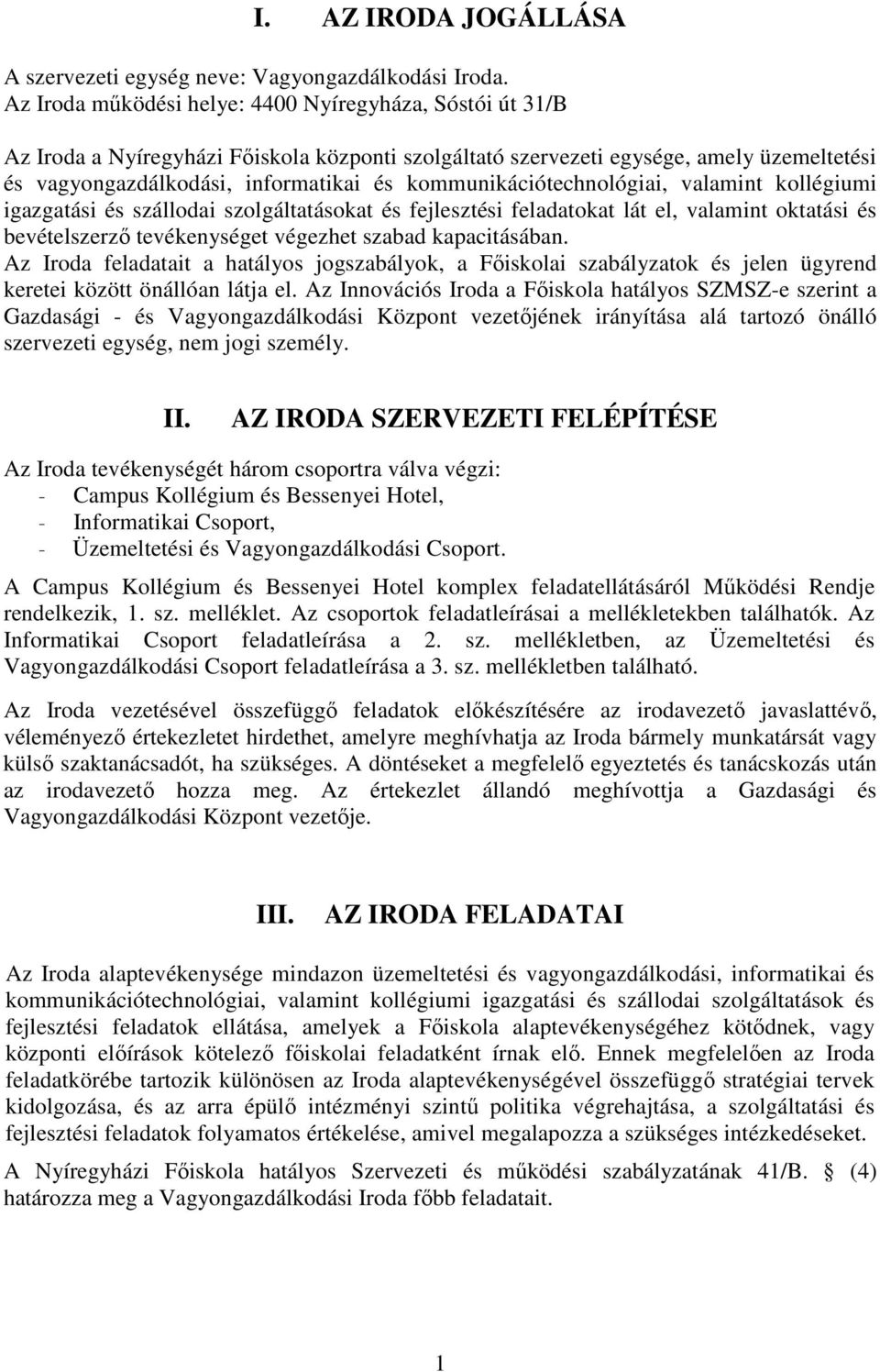 I. AZ IRODA JOGÁLLÁSA

A szervezeti egység neve: Vagyongazdálkodási Iroda.
Az Iroda működési helye: 4400 Nyíregyháza, Sóstói út 31/B

Az Iroda a Nyíregyházi Főiskola központi szolgáltató szervezeti egysége, amely üzemeltetési és vagyongazdálkodási, informatikai és kommunikációtechnológiai, valamint kollégiumi igazgatási és szállodai szolgáltatásokat és fejlesztési feladatokat lát el, valamint oktatási és bevételszerző tevékenységet végezhet szabad kapacitásában.
Az Iroda feladatait a hatályos jogszabályok, a Főiskolai szabályzatok és jelen ügyrend keretei között önállóan látja el. Az Innovációs Iroda a Főiskola hatályos SZMSZ-e szerint a Gazdasági - és Vagyongazdálkodási Központ vezetőjének irányítása alá tartozó önálló szervezeti egység, nem jogi személy.

II. AZ IRODA SZERVEZETI FELÉPÍTÉSE

Az Iroda tevékenységét három csoportra válva végzi:
- Campus Kollégium és Bessenyei Hotel,
- Informatikai Csoport,
- Üzemeltetési és Vagyongazdálkodási Csoport.

A Campus Kollégium és Bessenyei Hotel komplex feladatellátásáról Működési Rendje rendelkezik, 1. sz. melléklet. Az csoportok feladatleírásai a mellékletekben találhatók. Az Informatikai Csoport feladatleírása a 2. sz. mellékletben, az Üzemeltetési és Vagyongazdálkodási Csoport feladatleírása a 3. sz. mellékletben található.

Az Iroda vezetésével összefüggő feladatok előkészítésére az irodavezető javaslattévő, véleményező értekezletet hirdethet, amelyre meghívhatja az Iroda bármely munkatársát vagy külső szaktanácsadót, ha szükséges. A döntéseket a megfelelő egyeztetés és tanácskozás után az irodavezető hozza meg. Az értekezlet állandó meghívottja a Gazdasági és Vagyongazdálkodási Központ vezetője.

III. AZ IRODA FELADATAI

Az Iroda alaptevékenysége mindazon üzemeltetési és vagyongazdálkodási, informatikai és kommunikációtechnológiai, valamint kollégiumi igazgatási és szállodai szolgáltatások és fejlesztési feladatok ellátása, amelyek a Főiskola alaptevékenységéhez kötődnek, vagy központi előírások kötelező főiskolai feladatként írnak elő. Ennek megfelelően az Iroda feladatkörébe tartozik különösen az Iroda alaptevékenységével összefüggő stratégiai tervek kidolgozása, és az arra épülő intézményi szintű politika végrehajtása, a szolgáltatási és fejlesztési feladatok folyamatos értékelése, amivel megalapozza a szükséges intézkedéseket.

A Nyíregyházi Főiskola hatályos Szervezeti és működési szabályzatának 41/B. § (4) határozza meg a Vagyongazdálkodási Iroda főbb feladatait.

1